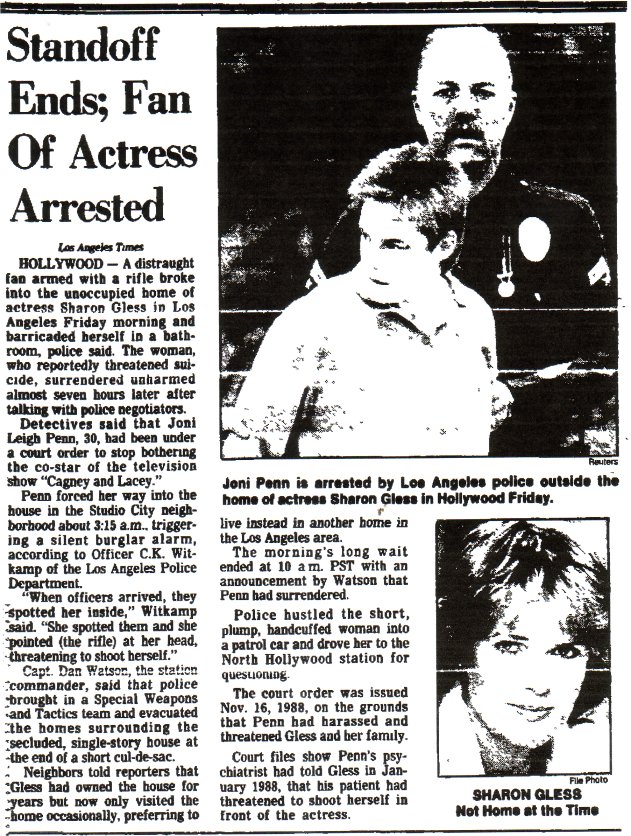 Standoff Ends; Fan Of Actress Arrested

Los Angeles Times

HOLLYWOOD — A distraught fan armed with a rifle broke into the unoccupied home of actress Sharon Gless in Los Angeles Friday morning and barricaded herself in a bathroom, police said. The woman, who reportedly threatened suicide, surrendered unharmed almost seven hours later after talking with police negotiators.

Detectives said that Joni Leigh Penn, 30, had been under a court order to stop bothering the co-star of the television show "Cagney and Lacey."

Penn forced her way into the house in the Studio City neighborhood about 3:15 a.m., triggering a silent burglar alarm, according to Officer C.K. Witkamp of the Los Angeles Police Department.

"When officers arrived, they spotted her inside," Witkamp said. "She spotted them and she pointed (the rifle) at her head, threatening to shoot herself."

Capt. Dan Watson, the station commander, said that police brought in a Special Weapons and Tactics team and evacuated the homes surrounding the secluded, single-story house at the end of a short cul-de-sac.

Neighbors told reporters that Gless had owned the house for years but now only visited the home occasionally, preferring to live instead in another home in the Los Angeles area.

The morning's long wait ended at 10 a.m. PST with an announcement by Watson that Penn had surrendered.

Police hustled the short, plump, handcuffed woman into a patrol car and drove her to the North Hollywood station for questioning.

The court order was issued Nov. 16, 1988, on the grounds that Penn had harassed and threatened Gless and her family.

Court files show Penn's psychiatrist had told Gless in January 1988, that his patient had threatened to shoot herself in front of the actress.

Reuters

Joni Penn is arrested by Los Angeles police outside the home of actress Sharon Gless in Hollywood Friday.

File Photo

SHARON GLESS
Not Home at the Time